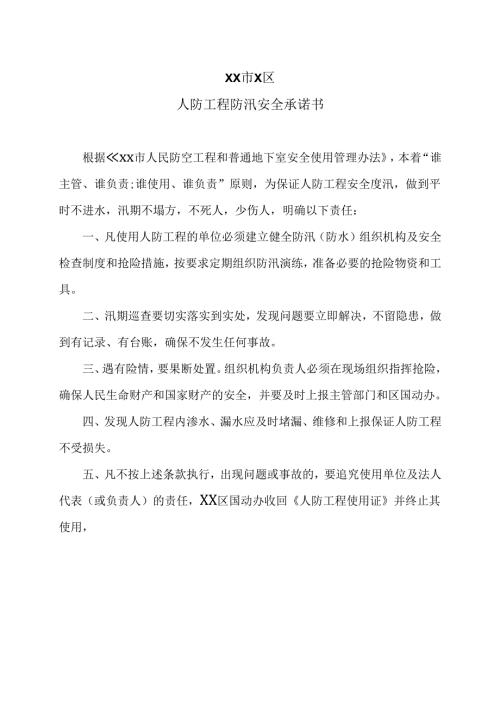 XX市X区

人防工程防汛安全承诺书

根据≪XX市人民防空工程和普通地下室安全使用管理办法》，本着“谁主管、谁负责;谁使用、谁负责”原则，为保证人防工程安全度汛，做到平时不进水，汛期不塌方，不死人，少伤人，明确以下责任：

一、凡使用人防工程的单位必须建立健全防汛（防水）组织机构及安全检查制度和抢险措施，按要求定期组织防汛演练，准备必要的抢险物资和工具。

二、汛期巡查要切实落实到实处，发现问题要立即解决，不留隐患，做到有记录、有台账，确保不发生任何事故。

三、遇有险情，要果断处置。组织机构负责人必须在现场组织指挥抢险，确保人民生命财产和国家财产的安全，并要及时上报主管部门和区国动办。

四、发现人防工程内渗水、漏水应及时堵漏、维修和上报保证人防工程不受损失。

五、凡不按上述条款执行，出现问题或事故的，要追究使用单位及法人代表（或负责人）的责任，XX区国动办收回《人防工程使用证》并终止其使用，